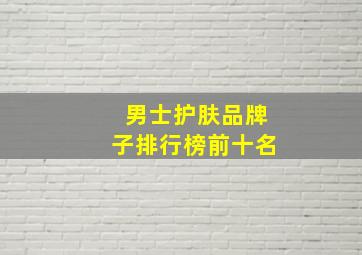 男士护肤品牌子排行榜前十名